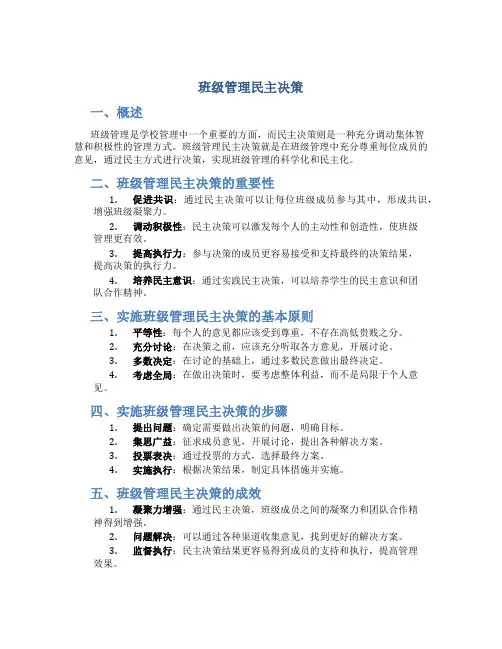 班级管理民主决策

一、概述

班级管理是学校管理中一个重要的方面，而民主决策则是一种充分调动集体智慧和积极性的管理方式。班级管理民主决策就是在班级管理中充分尊重每位成员的意见，通过民主方式进行决策，实现班级管理的科学化和民主化。

二、班级管理民主决策的重要性

1. 促进共识：通过民主决策可以让每位班级成员参与其中，形成共识，增强班级凝聚力。

2. 调动积极性：民主决策可以激发每个人的主动性和创造性，使班级管理更有效。

3. 提高执行力：参与决策的成员更容易接受和支持最终的决策结果，提高决策的执行力。

4. 培养民主意识：通过实践民主决策，可以培养学生的民主意识和团队合作精神。

三、实施班级管理民主决策的基本原则

1. 平等性：每个人的意见都应该受到尊重，不存在高低贵贱之分。
2. 充分讨论：在决策之前，应该充分听取各方意见，开展讨论。
3. 多数决定：在讨论的基础上，通过多数民意做出最终决定。
4. 考虑全局：在做出决策时，要考虑整体利益，而不是局限于个人意见。

四、实施班级管理民主决策的步骤

1. 提出问题：确定需要做出决策的问题，明确目标。
2. 集思广益：征求成员意见，开展讨论，提出各种解决方案。
3. 投票表决：通过投票的方式，选择最终方案。
4. 实施执行：根据决策结果，制定具体措施并实施。

五、班级管理民主决策的成效

1. 凝聚力增强：通过民主决策，班级成员之间的凝聚力和团队合作精神得到增强。

2. 问题解决：可以通过各种渠道收集意见，找到更好的解决方案。

3. 监督执行：民主决策结果更容易得到成员的支持和执行，提高管理效果。